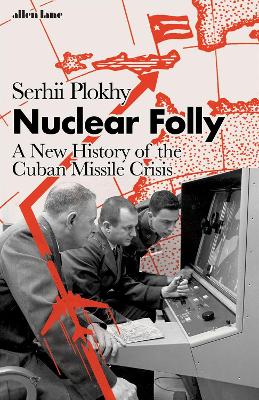 allen lane

Serhii Plokhy

Nuclear Folly

A New History of the Cuban Missile Crisis